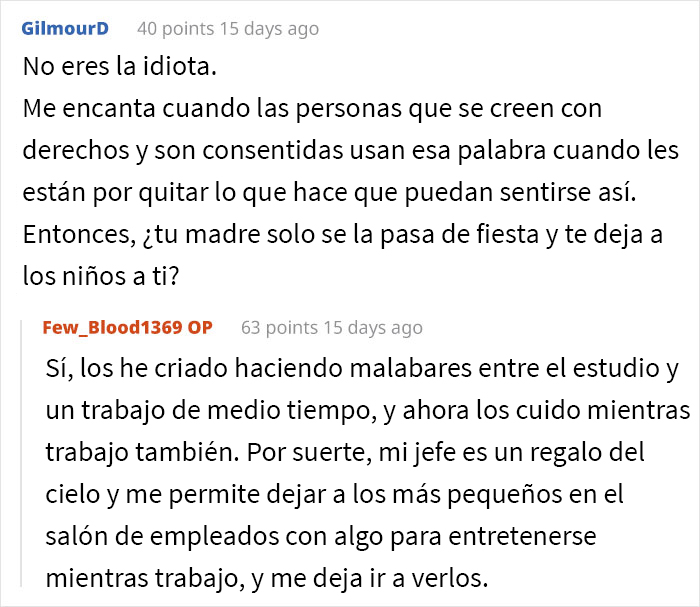 GilmourD 40 points 15 days ago

No eres la idiota.
Me encanta cuando las personas que se creen con derechos y son consentidas usan esa palabra cuando les están por quitar lo que hace que puedan sentirse así.
Entonces, ¿tu madre solo se la pasa de fiesta y te deja a los niños a ti?

Few_Blood1369 OP 63 points 15 days ago

Sí, los he criado haciendo malabares entre el estudio y un trabajo de medio tiempo, y ahora los cuido mientras trabajo también. Por suerte, mi jefe es un regalo del cielo y me permite dejar a los más pequeños en el salón de empleados con algo para entretenerse mientras trabajo, y me deja ir a verlos.